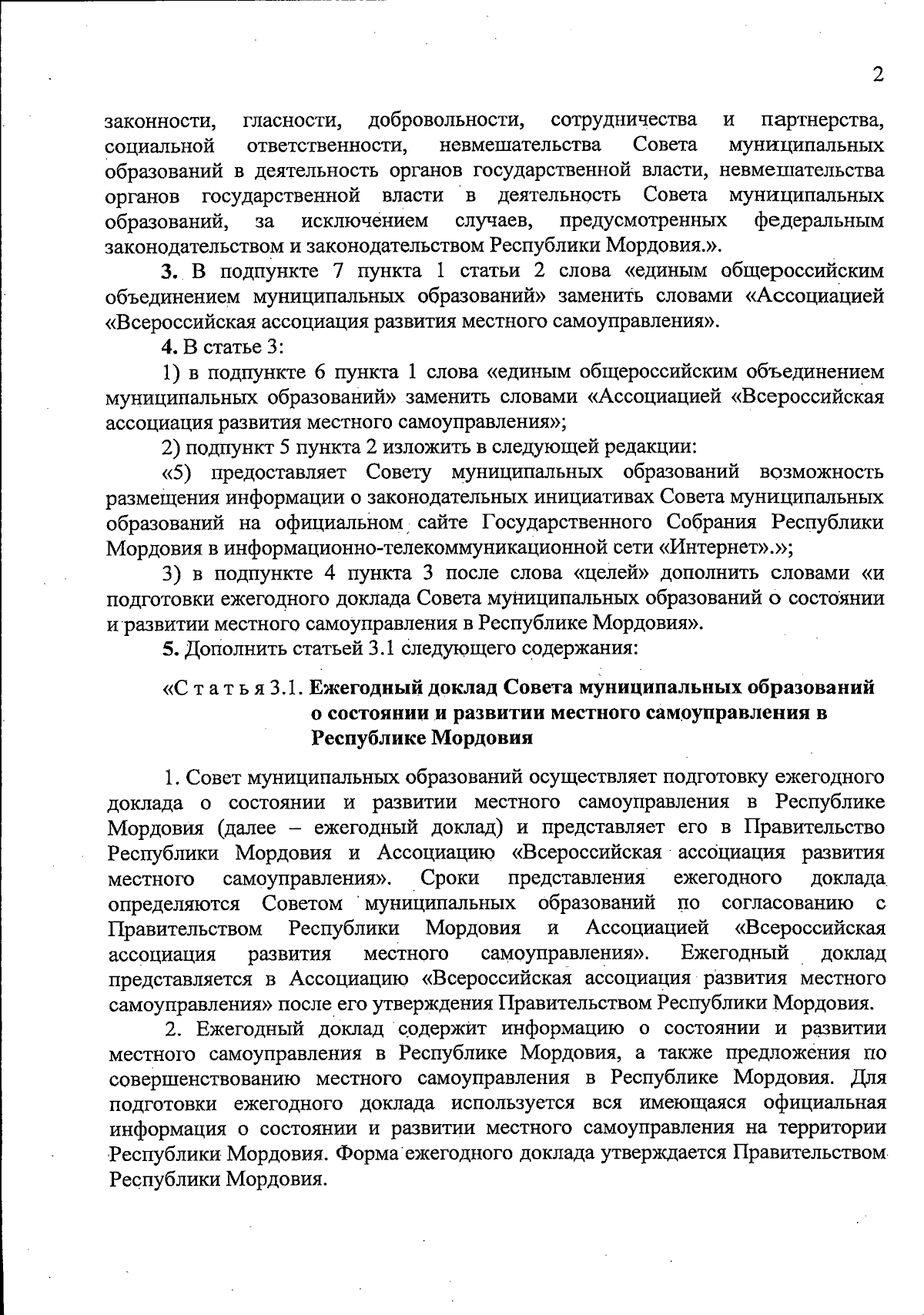 2

законности, гласности, добровольности, сотрудничества и партнерства, социальной ответственности, невмешательства Совета муниципальных образований в деятельность органов государственной власти, невмешательства органов государственной власти в деятельность Совета муниципальных образований, за исключением случаев, предусмотренных федеральным законодательством и законодательством Республики Мордовия.».

3. В подпункте 7 пункта 1 статьи 2 слова «единым общероссийским объединением муниципальных образований» заменить словами «Ассоциацией «Всероссийская ассоциация развития местного самоуправления».

4. В статье 3:

1) в подпункте 6 пункта 1 слова «единым общероссийским объединением муниципальных образований» заменить словами «Ассоциацией «Всероссийская ассоциация развития местного самоуправления»;

2) подпункт 5 пункта 2 изложить в следующей редакции:

«5) предоставляет Совету муниципальных образований возможность размещения информации о законодательных инициативах Совета муниципальных образований на официальном сайте Государственного Собрания Республики Мордовия в информационно-телекоммуникационной сети «Интернет».»;

3) в подпункте 4 пункта 3 после слова «целей» дополнить словами «и подготовки ежегодного доклада Совета муниципальных образований о состоянии и развитии местного самоуправления в Республике Мордовия».

5. Дополнить статьей 3.1 следующего содержания:

«С т а т ь я 3.1. Ежегодный доклад Совета муниципальных образований о состоянии и развитии местного самоуправления в Республике Мордовия

1. Совет муниципальных образований осуществляет подготовку ежегодного доклада о состоянии и развитии местного самоуправления в Республике Мордовия (далее – ежегодный доклад) и представляет его в Правительство Республики Мордовия и Ассоциацию «Всероссийская ассоциация развития местного самоуправления». Сроки представления ежегодного доклада определяются Советом муниципальных образований по согласованию с Правительством Республики Мордовия и Ассоциацией «Всероссийская ассоциация развития местного самоуправления». Ежегодный доклад представляется в Ассоциацию «Всероссийская ассоциация развития местного самоуправления» после его утверждения Правительством Республики Мордовия.

2. Ежегодный доклад содержит информацию о состоянии и развитии местного самоуправления в Республике Мордовия, а также предложения по совершенствованию местного самоуправления в Республике Мордовия. Для подготовки ежегодного доклада используется вся имеющаяся официальная информация о состоянии и развитии местного самоуправления на территории Республики Мордовия. Форма ежегодного доклада утверждается Правительством Республики Мордовия.